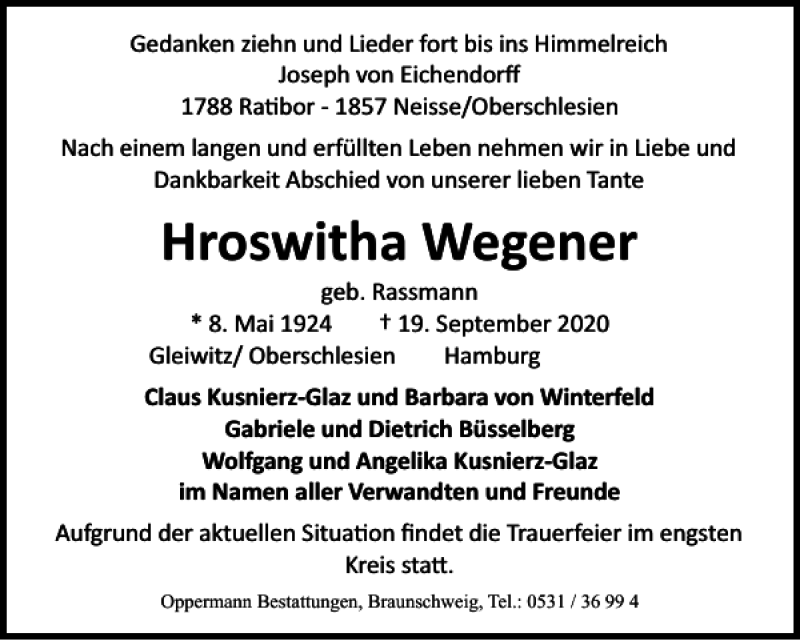 Gedanken ziehn und Lieder fort bis ins Himmelreich
Joseph von Eichendorff
1788 Ratibor - 1857 Neisse/Oberschlesien

Nach einem langen und erfüllten Leben nehmen wir in Liebe und Dankbarkeit Abschied von unserer lieben Tante

Hroswitha Wegener

geb. Rassmann
* 8. Mai 1924 † 19. September 2020
Gleiwitz/ Oberschlesien Hamburg

Claus Kusnierz-Glaz und Barbara von Winterfeld
Gabriele und Dietrich Büsselberg
Wolfgang und Angelika Kusnierz-Glaz
im Namen aller Verwandten und Freunde

Aufgrund der aktuellen Situation findet die Trauerfeier im engsten Kreis statt.

Oppermann Bestattungen, Braunschweig, Tel.: 0531 / 36 99 4